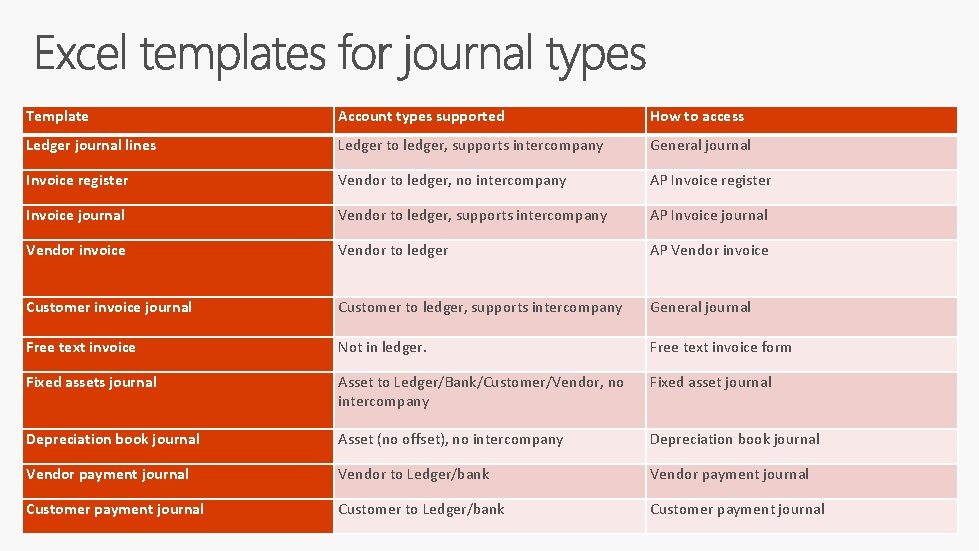 Excel templates for journal types

| Template | Account types supported | How to access |
|---|---|---|
| Ledger journal lines | Ledger to ledger, supports intercompany | General journal |
| Invoice register | Vendor to ledger, no intercompany | AP Invoice register |
| Invoice journal | Vendor to ledger, supports intercompany | AP Invoice journal |
| Vendor invoice | Vendor to ledger | AP Vendor invoice |
| Customer invoice journal | Customer to ledger, supports intercompany | General journal |
| Free text invoice | Not in ledger. | Free text invoice form |
| Fixed assets journal | Asset to Ledger/Bank/Customer/Vendor, no intercompany | Fixed asset journal |
| Depreciation book journal | Asset (no offset), no intercompany | Depreciation book journal |
| Vendor payment journal | Vendor to Ledger/bank | Vendor payment journal |
| Customer payment journal | Customer to Ledger/bank | Customer payment journal |